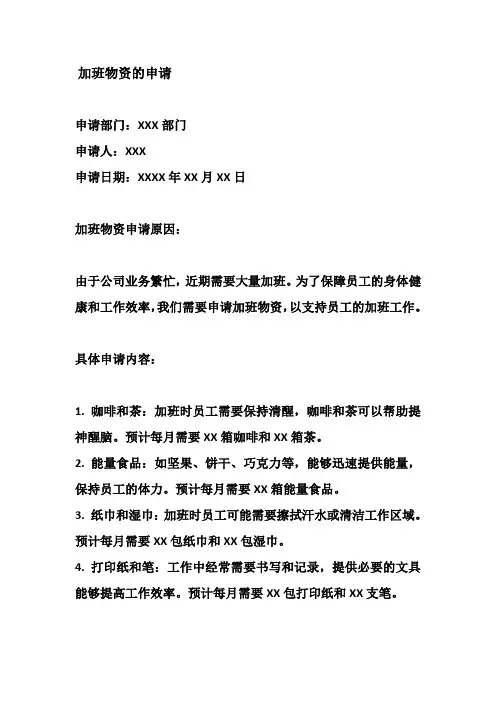 加班物资的申请

申请部门：XXX 部门
申请人：XXX
申请日期：XXXX 年 XX 月 XX 日

加班物资申请原因：

由于公司业务繁忙，近期需要大量加班。为了保障员工的身体健康和工作效率，我们需要申请加班物资，以支持员工的加班工作。

具体申请内容：

1. 咖啡和茶：加班时员工需要保持清醒，咖啡和茶可以帮助提神醒脑。预计每月需要 XX 箱咖啡和 XX 箱茶。
2. 能量食品：如坚果、饼干、巧克力等，能够迅速提供能量，保持员工的体力。预计每月需要 XX 箱能量食品。
3. 纸巾和湿巾：加班时员工可能需要擦拭汗水或清洁工作区域。预计每月需要 XX 包纸巾和 XX 包湿巾。
4. 打印纸和笔：工作中经常需要书写和记录，提供必要的文具能够提高工作效率。预计每月需要 XX 包打印纸和 XX 支笔。